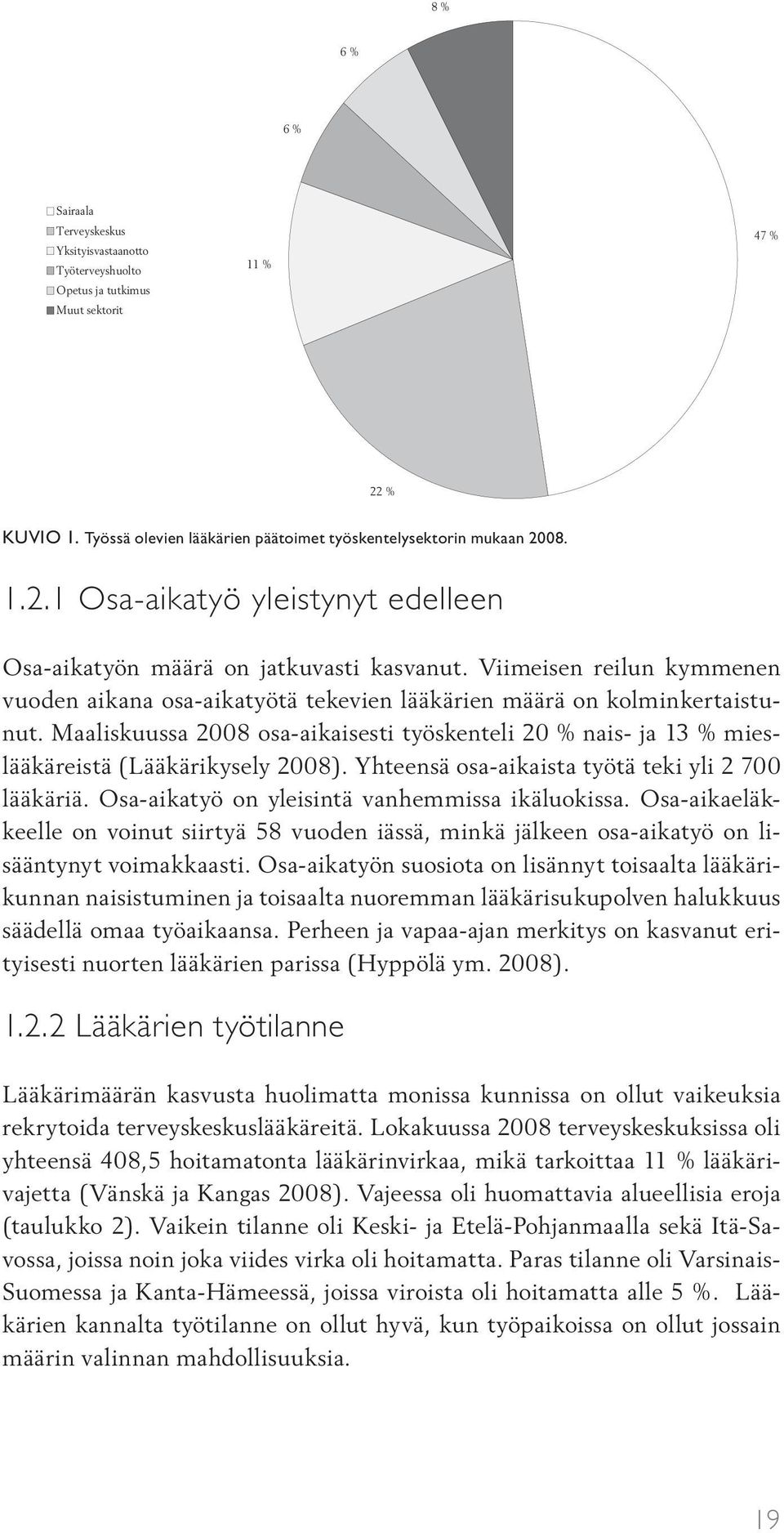 8 %

6 %

6 %

Sairaala
Terveyskeskus
Yksityisvastaanotto
Työterveyshuolto
Opetus ja tutkimus
Muut sektorit

11 %

47 %

22 %

KUVIO 1. Työssä olevien lääkärien päätoimet työskentelysektorin mukaan 2008.

1.2.1 Osa-aikatyö yleistynyt edelleen

Osa-aikatyön määrä on jatkuvasti kasvanut. Viimeisen reilun kymmenen vuoden aikana osa-aikatyötä tekevien lääkärien määrä on kolminkertaistunut. Maaliskuussa 2008 osa-aikaisesti työskenteli 20 % nais- ja 13 % mieslääkäreistä (Lääkärikysely 2008). Yhteensä osa-aikaista työtä teki yli 2 700 lääkäriä. Osa-aikatyö on yleisintä vanhemmissa ikäluokissa. Osa-aikaeläkkeelle on voinut siirtyä 58 vuoden iässä, minkä jälkeen osa-aikatyö on lisääntynyt voimakkaasti. Osa-aikatyön suosiota on lisännyt toisaalta lääkärikunnan naisistuminen ja toisaalta nuoremman lääkärisukupolven halukkuus säädellä omaa työaikaansa. Perheen ja vapaa-ajan merkitys on kasvanut erityisesti nuorten lääkärien parissa (Hyppölä ym. 2008).

1.2.2 Lääkärien työtilanne

Lääkärimäärän kasvusta huolimatta monissa kunnissa on ollut vaikeuksia rekrytoida terveyskeskuslääkäreitä. Lokakuussa 2008 terveyskeskuksissa oli yhteensä 408,5 hoitamatonta lääkärinvirkaa, mikä tarkoittaa 11 % lääkärivajetta (Vänskä ja Kangas 2008). Vajeessa oli huomattavia alueellisia eroja (taulukko 2). Vaikein tilanne oli Keski- ja Etelä-Pohjanmaalla sekä Itä-Savossa, joissa noin joka viides virka oli hoitamatta. Paras tilanne oli Varsinais-Suomessa ja Kanta-Hämeessä, joissa viroista oli hoitamatta alle 5 %. Lääkärien kannalta työtilanne on ollut hyvä, kun työpaikoissa on ollut jossain määrin valinnan mahdollisuuksia.

19